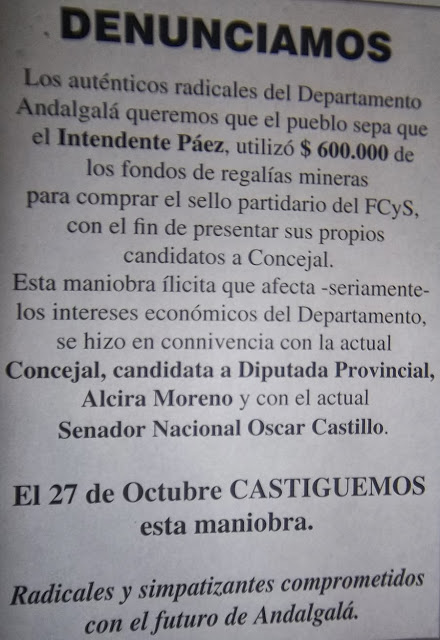 DENUNCIAMOS

Los auténticos radicales del Departamento Andalgalá queremos que el pueblo sepa que el Intendente Páez, utilizó $ 600.000 de los fondos de regalías mineras para comprar el sello partidario del FCyS, con el fin de presentar sus propios candidatos a Concejal.

Esta maniobra ílicita que afecta -seriamente- los intereses económicos del Departamento, se hizo en connivencia con la actual Concejal, candidata a Diputada Provincial, Alcira Moreno y con el actual Senador Nacional Oscar Castillo.

El 27 de Octubre CASTIGUEMOS esta maniobra.

Radicales y simpatizantes comprometidos con el futuro de Andalgalá.